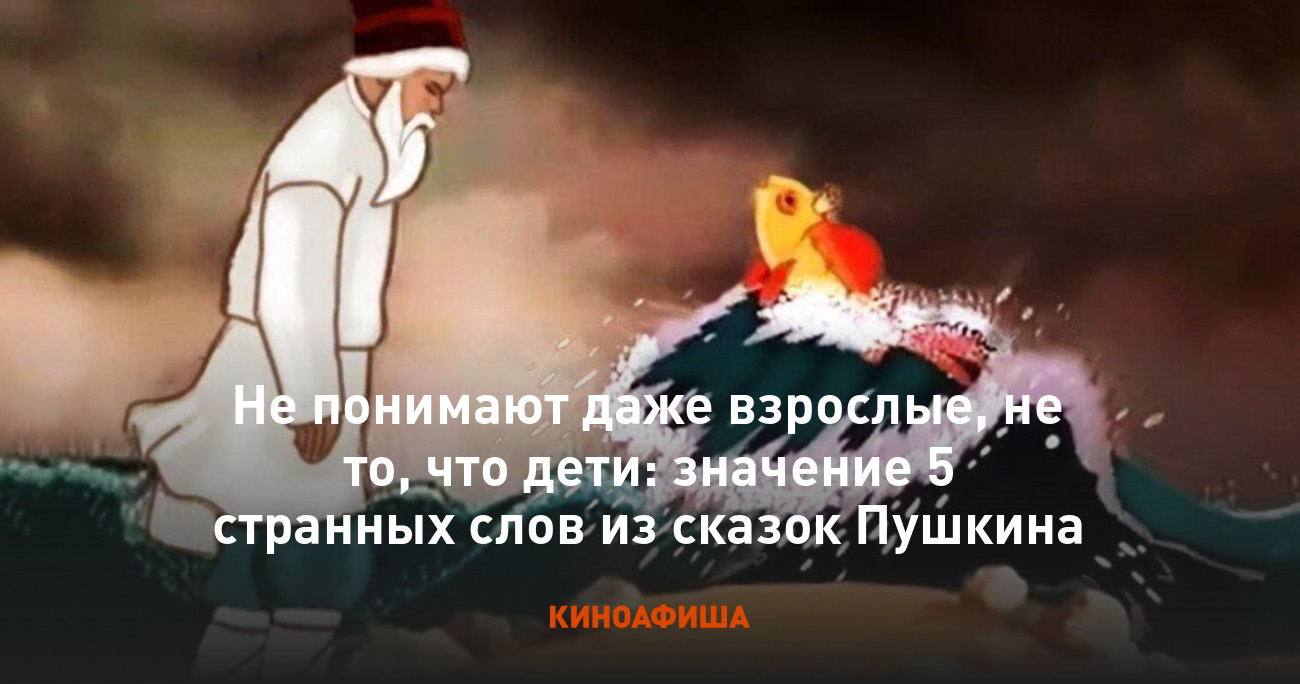 Не понимают даже взрослые, не то, что дети: значение 5 странных слов из сказок Пушкина

КИНОАФИША